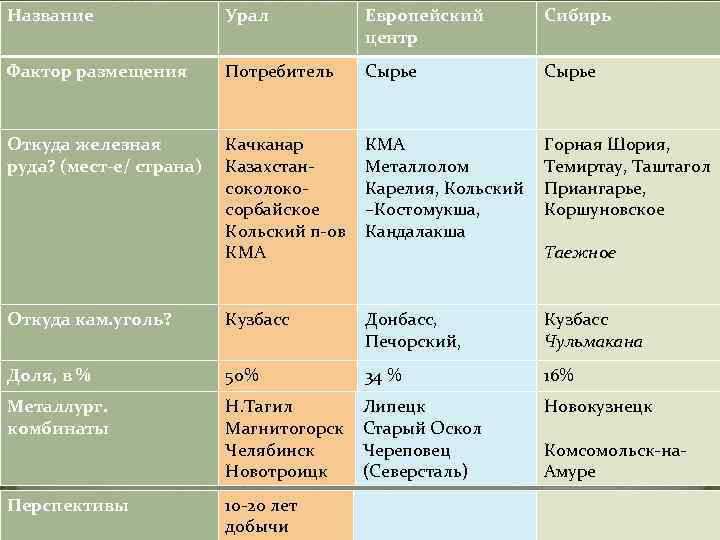 | Название | Урал | Европейский центр | Сибирь |
|---|---|---|---|
| Фактор размещения | Потребитель | Сырье | Сырье |
| Откуда железная руда? (мест-е/ страна) | Качканар Казахстан-соколоко-сорбайское Кольский п-ов КМА | КМА Металлолом Карелия, Кольский –Костомукша, Кандалакша | Горная Шория, Темиртау, Таштагол Приангарье, Коршуновское Таежное |
| Откуда кам.уголь? | Кузбасс | Донбасс, Печорский, | Кузбасс Чульмакана |
| Доля, в % | 50% | 34 % | 16% |
| Металлург. комбинаты | Н.Тагил Магнитогорск Челябинск Новотроицк | Липецк Старый Оскол Череповец (Северсталь) | Новокузнецк Комсомольск-на-Амуре |
| Перспективы | 10-20 лет добычи | | |